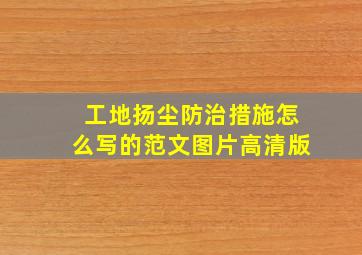 工地扬尘防治措施怎么写的范文图片高清版